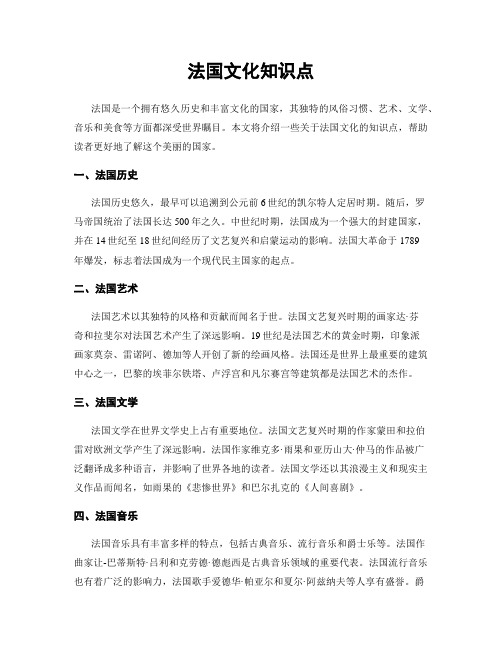 法国文化知识点

法国是一个拥有悠久历史和丰富文化的国家，其独特的风俗习惯、艺术、文学、音乐和美食等方面都深受世界瞩目。本文将介绍一些关于法国文化的知识点，帮助读者更好地了解这个美丽的国家。

一、法国历史

法国历史悠久，最早可以追溯到公元前6世纪的凯尔特人定居时期。随后，罗马帝国统治了法国长达500年之久。中世纪时期，法国成为一个强大的封建国家，并在14世纪至18世纪间经历了文艺复兴和启蒙运动的影响。法国大革命于1789年爆发，标志着法国成为一个现代民主国家的起点。

二、法国艺术

法国艺术以其独特的风格和贡献而闻名于世。法国文艺复兴时期的画家达·芬奇和拉斐尔对法国艺术产生了深远影响。19世纪是法国艺术的黄金时期，印象派画家莫奈、雷诺阿、德加等人开创了新的绘画风格。法国还是世界上最重要的建筑中心之一，巴黎的埃菲尔铁塔、卢浮宫和凡尔赛宫等建筑都是法国艺术的杰作。

三、法国文学

法国文学在世界文学史上占有重要地位。法国文艺复兴时期的作家蒙田和拉伯雷对欧洲文学产生了深远影响。法国作家维克多·雨果和亚历山大·仲马的作品被广泛翻译成多种语言，并影响了世界各地的读者。法国文学还以其浪漫主义和现实主义作品而闻名，如雨果的《悲惨世界》和巴尔扎克的《人间喜剧》。

四、法国音乐

法国音乐具有丰富多样的特点，包括古典音乐、流行音乐和爵士乐等。法国作曲家让-巴蒂斯特·吕利和克劳德·德彪西是古典音乐领域的重要代表。法国流行音乐也有着广泛的影响力，法国歌手爱德华·帕亚尔和夏尔·阿兹纳夫等人享有盛誉。爵